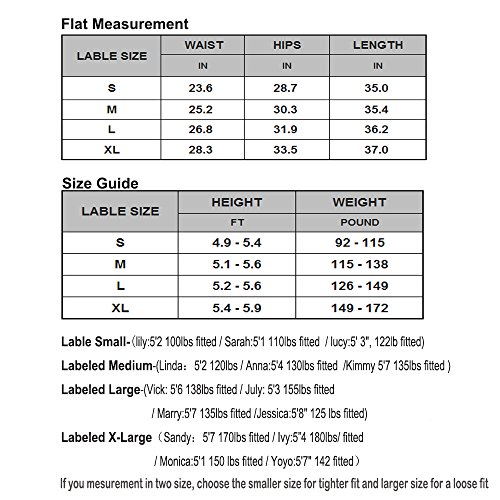 Flat Measurement

| LABLE SIZE | WAIST | HIPS | LENGTH |
|---|---|---|---|
| | IN | IN | IN |
| S | 23.6 | 28.7 | 35.0 |
| M | 25.2 | 30.3 | 35.4 |
| L | 26.8 | 31.9 | 36.2 |
| XL | 28.3 | 33.5 | 37.0 |

Size Guide

| LABLE SIZE | HEIGHT | WEIGHT |
|---|---|---|
| | FT | POUND |
| S | 4.9 - 5.4 | 92 - 115 |
| M | 5.1 - 5.6 | 115 - 138 |
| L | 5.2 - 5.6 | 126 - 149 |
| XL | 5.4 - 5.9 | 149 - 172 |

Lable Small-(lily:5'2 100lbs fitted / Sarah:5'1 110lbs fitted / lucy:5' 3", 122lb fitted)

Labeled Medium-(Linda: 5'2 120lbs / Anna:5'4 130lbs fitted /Kimmy 5'7 135lbs fitted )

Labeled Large-(Vick: 5'6 138lbs fitted / July: 5'3 155lbs fitted / Marry:5'7 135lbs fitted /Jessica:5'8" 125 lbs fitted)

Labeled X-Large (Sandy: 5'7 170lbs fitted / Ivy:5"4 180lbs/ fitted / Monica:5'1 150 lbs fitted / Yoyo:5'7" 142 fitted)

If you mesurement in two size, choose the smaller size for tighter fit and larger size for a loose fit